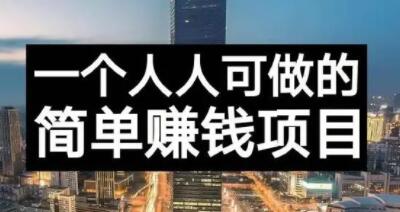 一个人人可做的
简单赚钱项目